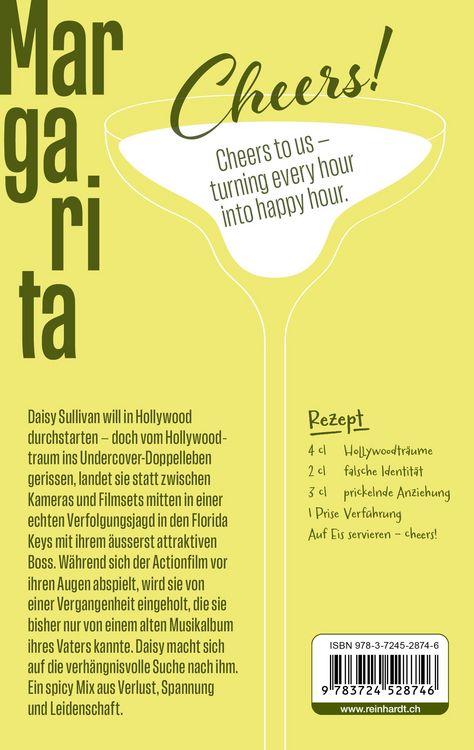 Mar
ga
ri
ta

Cheers!

Cheers to us – turning every hour into happy hour.

Daisy Sullivan will in Hollywood durchstarten – doch vom Hollywoodtraum ins Undercover-Doppelleben gerissen, landet sie statt zwischen Kameras und Filmsets mitten in einer echten Verfolgungsjagd in den Florida Keys mit ihrem äusserst attraktiven Boss. Während sich der Actionfilm vor ihren Augen abspielt, wird sie von einer Vergangenheit eingeholt, die sie bisher nur von einem alten Musikalbum ihres Vaters kannte. Daisy macht sich auf die verhängnisvolle Suche nach ihm. Ein spicy Mix aus Verlust, Spannung und Leidenschaft.

Rezept
4 cl Hollywoodträume
2 cl falsche Identität
3 cl prickelnde Anziehung
1 Prise Verführung
Auf Eis servieren – cheers!

ISBN 978-3-7245-2874-6
9 783724 528746
www.reinhardt.ch